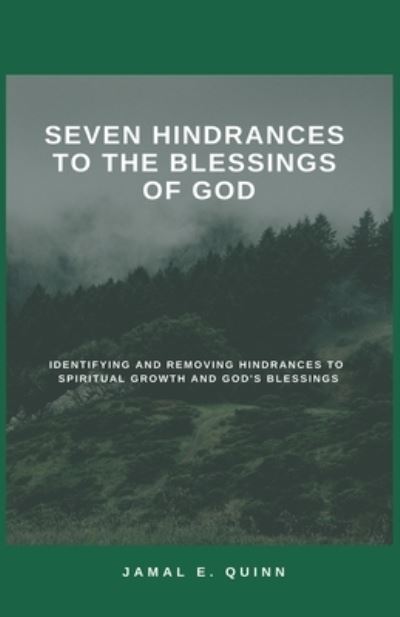 SEVEN HINDRANCES TO THE BLESSINGS OF GOD

IDENTIFYING AND REMOVING HINDRANCES TO SPIRITUAL GROWTH AND GOD'S BLESSINGS

JAMAL E. QUINN